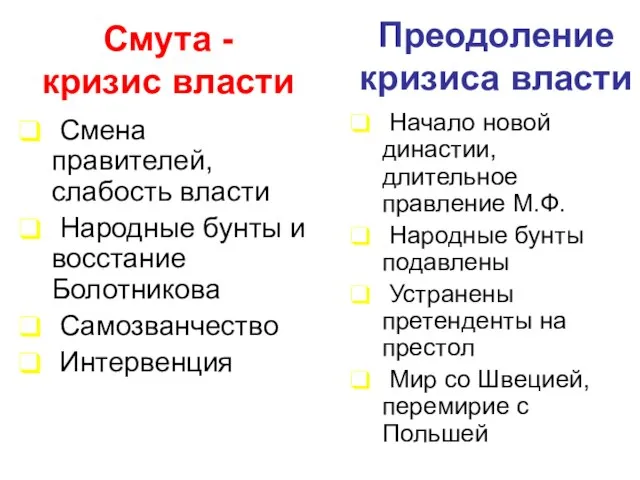 Смута - кризис власти

Смена правителей, слабость власти

Народные бунты и восстание Болотникова

Самозванчество

Интервенция

Преодоление кризиса власти

Начало новой династии, длительное правление М.Ф.

Народные бунты подавлены

Устранены претенденты на престол

Мир со Швецией, перемирие с Польшей